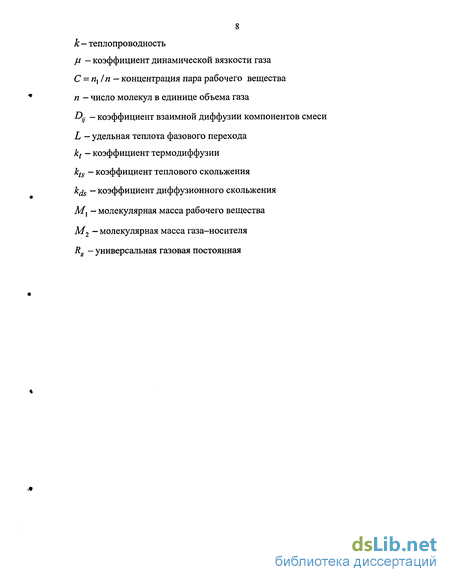 8

$k$ – теплопроводность

$\mu$ – коэффициент динамической вязкости газа

$C = n_1 / n$ – концентрация пара рабочего вещества

$n$ – число молекул в единице объема газа

$D_{ij}$ – коэффициент взаимной диффузии компонентов смеси

$L$ – удельная теплота фазового перехода

$k_t$ – коэффициент термодиффузии

$k_{ts}$ – коэффициент теплового скольжения

$k_{ds}$ – коэффициент диффузионного скольжения

$M_1$ – молекулярная масса рабочего вещества

$M_2$ – молекулярная масса газа–носителя

$R_g$ – универсальная газовая постоянная

dsLib.net
библиотека диссертаций